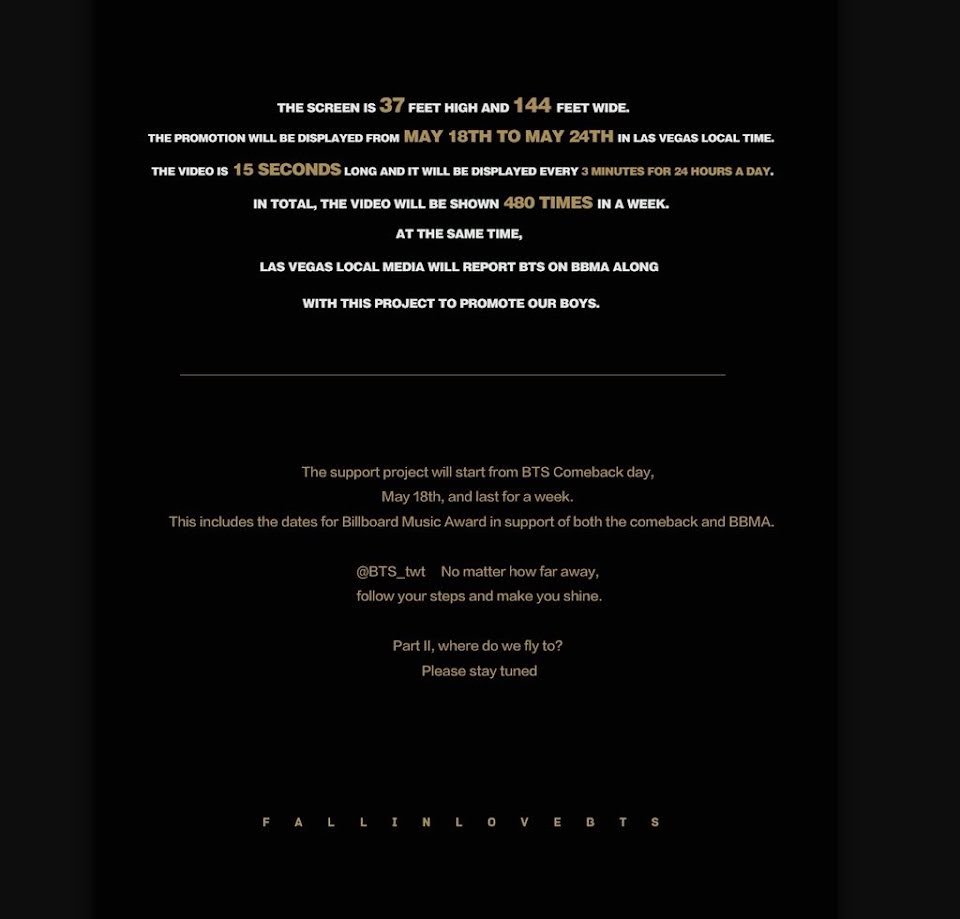 THE SCREEN IS 37 FEET HIGH AND 144 FEET WIDE.
THE PROMOTION WILL BE DISPLAYED FROM MAY 18TH TO MAY 24TH IN LAS VEGAS LOCAL TIME.
THE VIDEO IS 15 SECONDS LONG AND IT WILL BE DISPLAYED EVERY 3 MINUTES FOR 24 HOURS A DAY.
IN TOTAL, THE VIDEO WILL BE SHOWN 480 TIMES IN A WEEK.
AT THE SAME TIME,
LAS VEGAS LOCAL MEDIA WILL REPORT BTS ON BBMA ALONG
WITH THIS PROJECT TO PROMOTE OUR BOYS.

The support project will start from BTS Comeback day,
May 18th, and last for a week.
This includes the dates for Billboard Music Award in support of both the comeback and BBMA.

@BTS_twt No matter how far away,
follow your steps and make you shine.

Part II, where do we fly to?
Please stay tuned

F A L L I N L O V E B T S